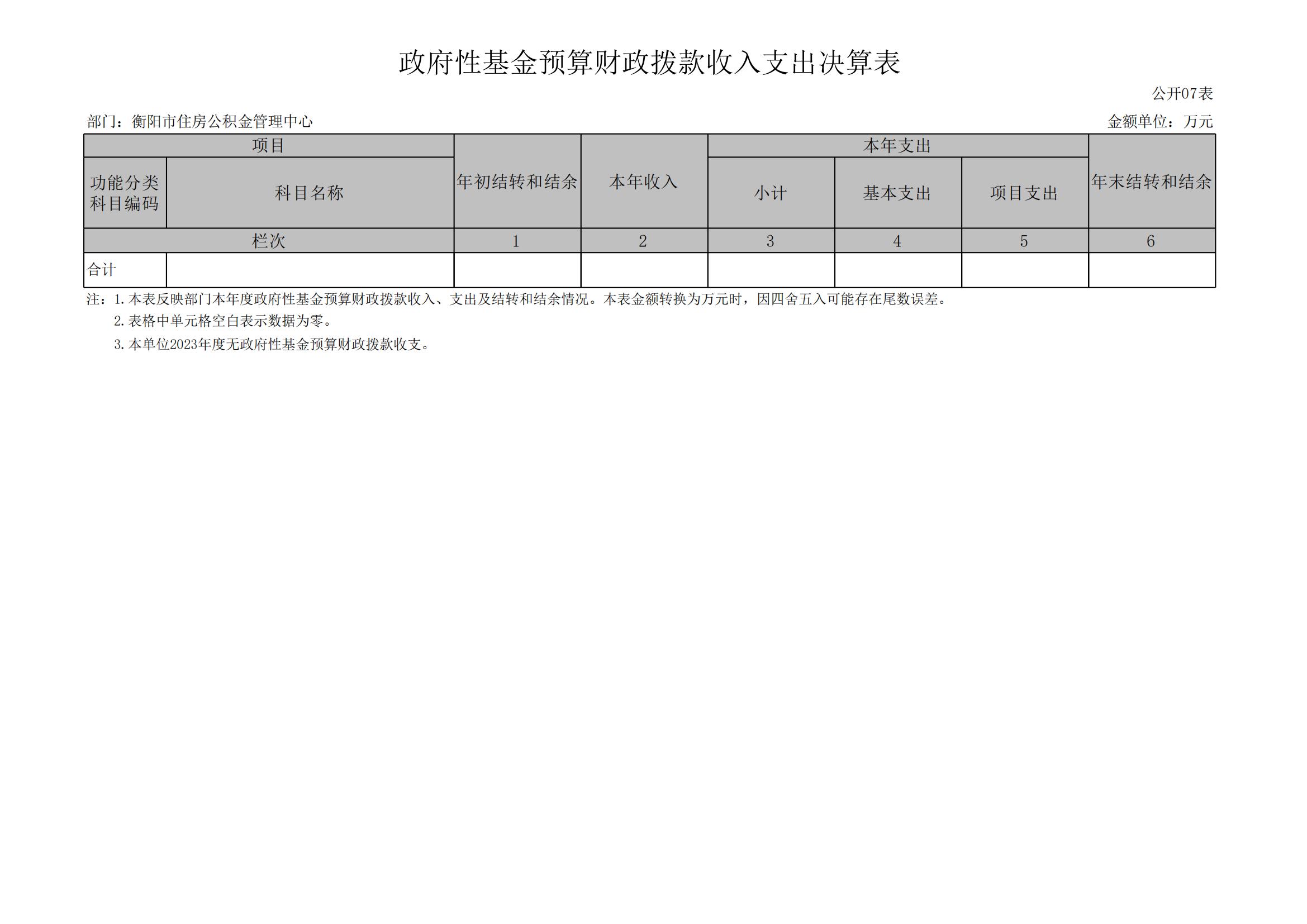 政府性基金预算财政拨款收入支出决算表

公开07表

部门：衡阳市住房公积金管理中心

金额单位：万元

| 项目 |  | 年初结转和结余 | 本年收入 | 本年支出 |  |  | 年末结转和结余 |
|---|---|---|---|---|---|---|---|
| 功能分类科目编码 | 科目名称 |  |  | 小计 | 基本支出 | 项目支出 |  |
| 栏次 |  | 1 | 2 | 3 | 4 | 5 | 6 |
| 合计 |  |  |  |  |  |  |  |

注：1.本表反映部门本年度政府性基金预算财政拨款收入、支出及结转和结余情况。本表金额转换为万元时，因四舍五入可能存在尾数误差。

2.表格中单元格空白表示数据为零。

3.本单位2023年度无政府性基金预算财政拨款收支。